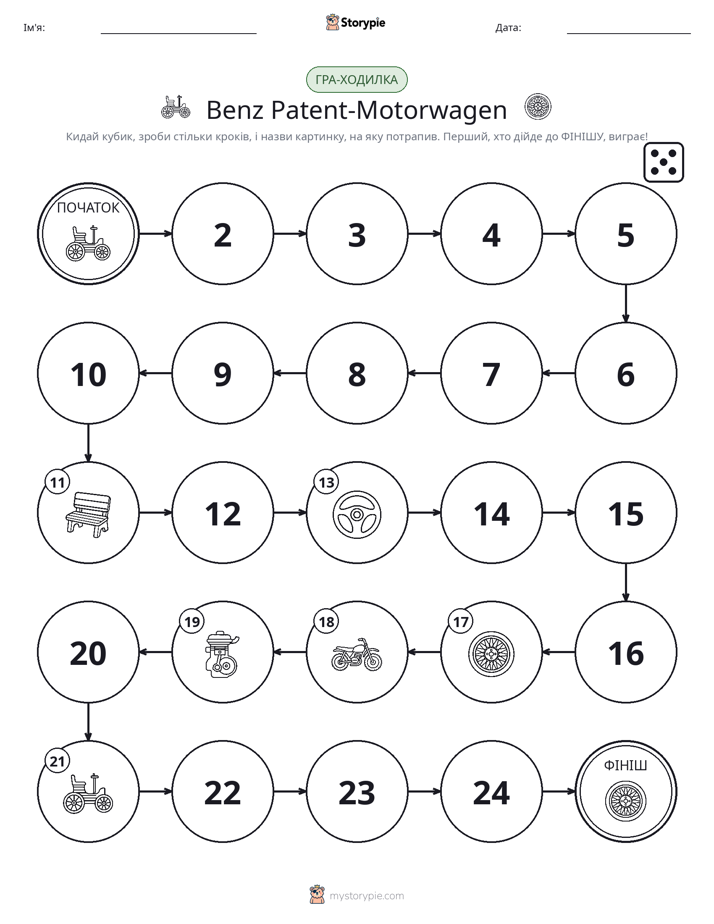 Ім'я: ____ Storypie Дата: ____

ГРА-ХОДИЛКА

Benz Patent-Motorwagen

Кидай кубик, зроби стільки кроків, і назви картинку, на яку потрапив. Перший, хто дійде до ФІНІШУ, виграє!

ПОЧАТОК

2

3

4

5

6

7

8

9

10

11

12

13

14

15

16

17

18

19

20

21

22

23

24

ФІНІШ

mystorypie.com